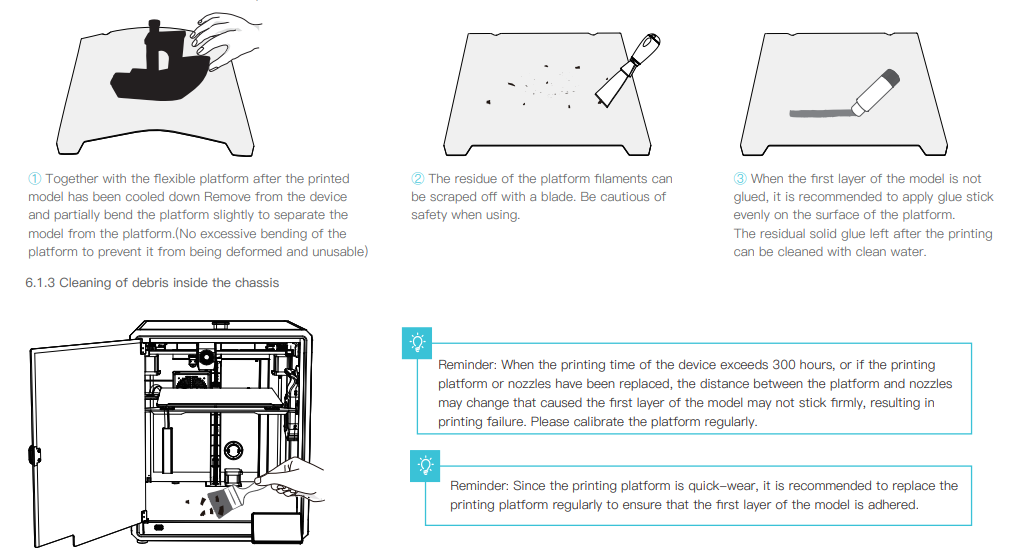 ① Together with the flexible platform after the printed model has been cooled down Remove from the device and partially bend the platform slightly to separate the model from the platform.(No excessive bending of the platform to prevent it from being deformed and unusable)

② The residue of the platform filaments can be scraped off with a blade. Be cautious of safety when using.

③ When the first layer of the model is not glued, it is recommended to apply glue stick evenly on the surface of the platform.
The residual solid glue left after the printing can be cleaned with clean water.

6.1.3 Cleaning of debris inside the chassis

Reminder: When the printing time of the device exceeds 300 hours, or if the printing platform or nozzles have been replaced, the distance between the platform and nozzles may change that caused the first layer of the model may not stick firmly, resulting in printing failure. Please calibrate the platform regularly.

Reminder: Since the printing platform is quick-wear, it is recommended to replace the printing platform regularly to ensure that the first layer of the model is adhered.